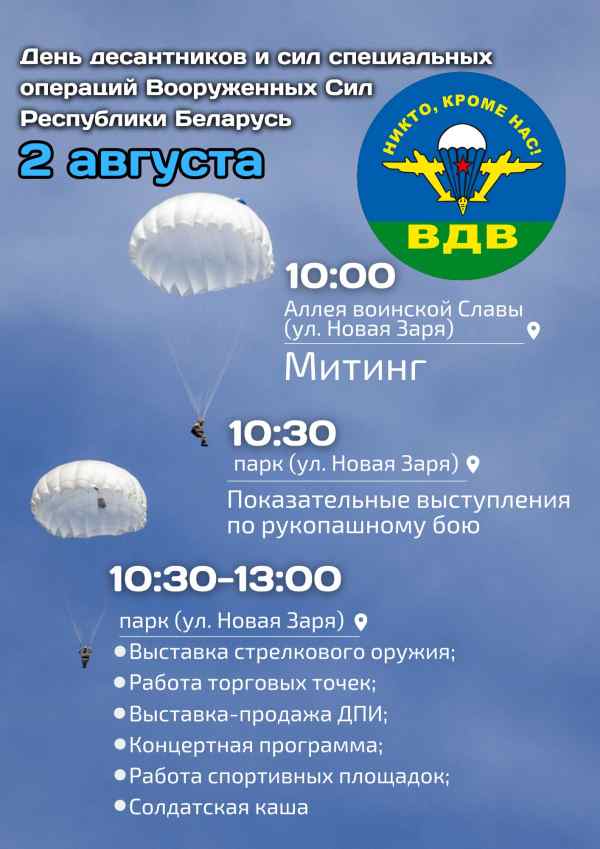 День десантников и сил специальных операций Вооруженных Сил Республики Беларусь

2 августа

НИКТО, КРОМЕ НАС!

ВДВ

10:00

Аллея воинской Славы (ул. Новая Заря)

Митинг

10:30

парк (ул. Новая Заря)

Показательные выступления по рукопашному бою

10:30-13:00

парк (ул. Новая Заря)

Выставка стрелкового оружия;
Работа торговых точек;
Выставка-продажа ДПИ;
Концертная программа;
Работа спортивных площадок;
Солдатская каша